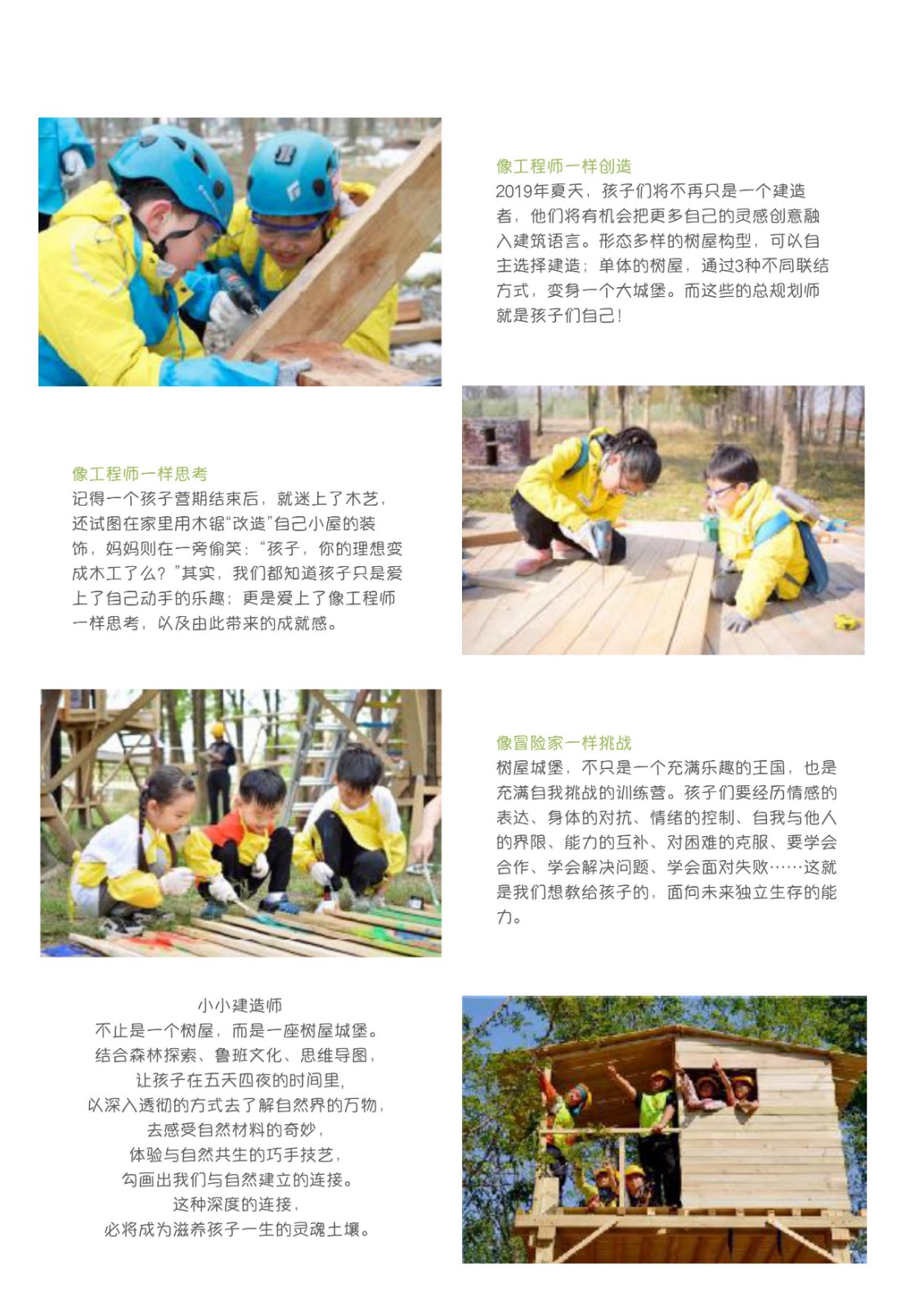 像工程师一样创造
2019年夏天，孩子们将不再只是一个建造者，他们将有机会把更多自己的灵感创意融入建筑语言。形态多样的树屋构型，可以自主选择建造；单体的树屋，通过3种不同联结方式，变身一个大城堡。而这些的总规划师就是孩子们自己！

像工程师一样思考
记得一个孩子营期结束后，就迷上了木艺，还试图在家里用木锯“改造”自己小屋的装饰，妈妈则在一旁偷笑：“孩子，你的理想变成木工了么？”其实，我们都知道孩子只是爱上了自己动手的乐趣；更是爱上了像工程师一样思考，以及由此带来的成就感。

像冒险家一样挑战
树屋城堡，不只是一个充满乐趣的王国，也是充满自我挑战的训练营。孩子们要经历情感的表达、身体的对抗、情绪的控制、自我与他人的界限、能力的互补、对困难的克服、要学会合作、学会解决问题、学会面对失败……这就是我们想教给孩子的，面向未来独立生存的能力。

小小建造师
不止是一个树屋，而是一座树屋城堡。
结合森林探索、鲁班文化、思维导图，
让孩子在五天四夜的时间里，
以深入透彻的方式去了解自然界的万物，
去感受自然材料的奇妙，
体验与自然共生的巧手技艺，
勾画出我们与自然建立的连接。
这种深度的连接，
必将成为滋养孩子一生的灵魂土壤。